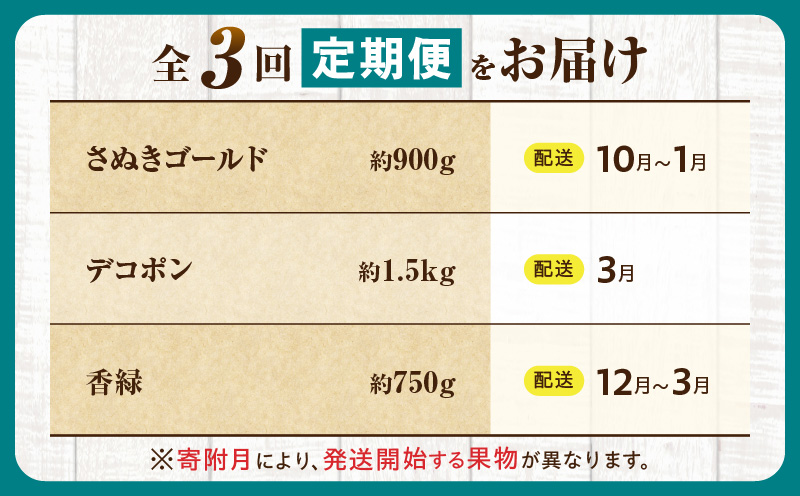 全3回 定期便 をお届け

| さぬきゴールド | 約900g | 配送 10月～1月 |
|---|---|---|
| デコポン | 約1.5kg | 配送 3月 |
| 香緑 | 約750g | 配送 12月～3月 |

※寄附月により、発送開始する果物が異なります。